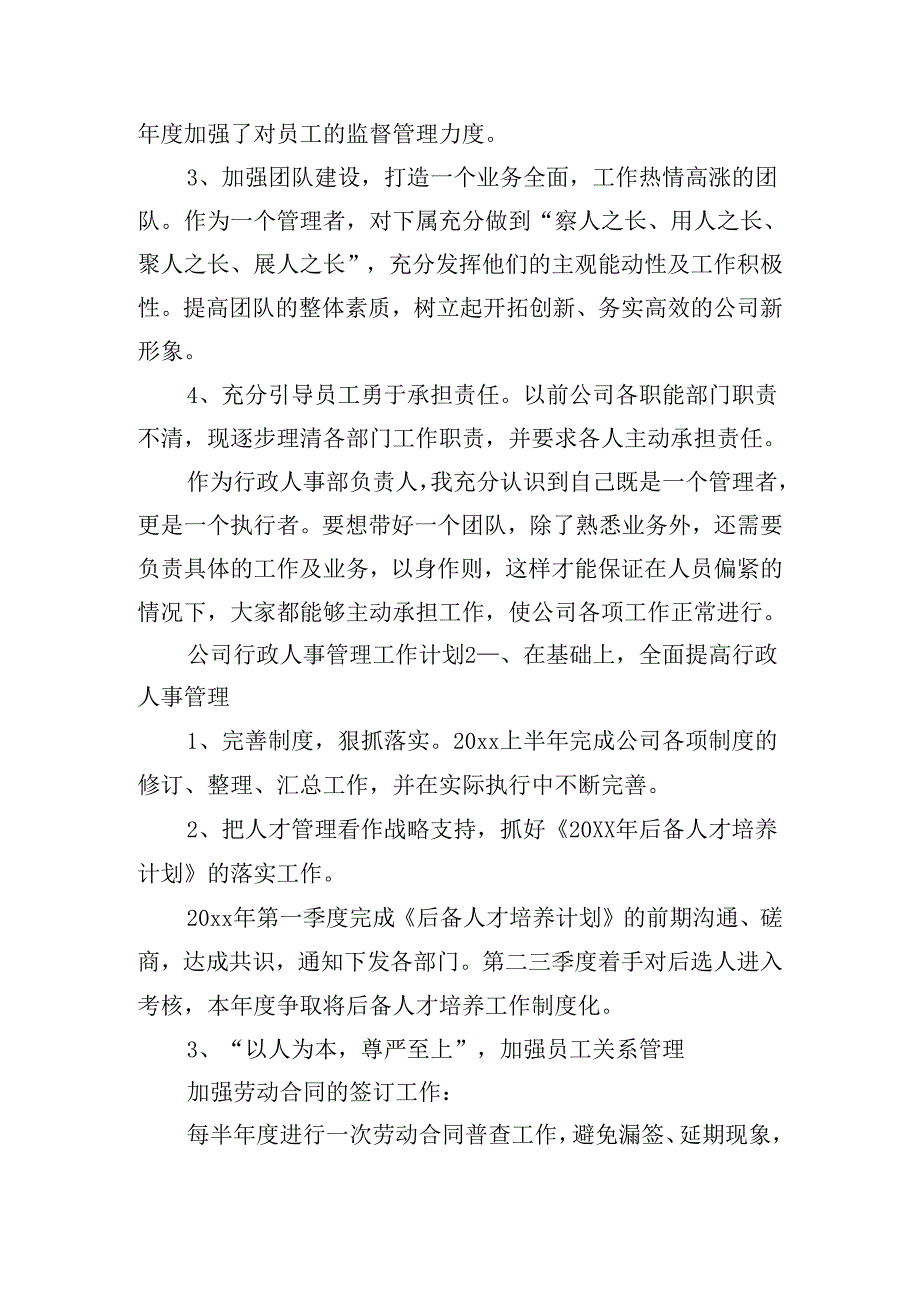 年度加强了对员工的监督管理力度。

3、加强团队建设，打造一个业务全面，工作热情高涨的团队。作为一个管理者，对下属充分做到“察人之长、用人之长、聚人之长、展人之长”，充分发挥他们的主观能动性及工作积极性。提高团队的整体素质，树立起开拓创新、务实高效的公司新形象。

4、充分引导员工勇于承担责任。以前公司各职能部门职责不清，现逐步理清各部门工作职责，并要求各人主动承担责任。

作为行政人事部负责人，我充分认识到自己既是一个管理者，更是一个执行者。要想带好一个团队，除了熟悉业务外，还需要负责具体的工作及业务，以身作则，这样才能保证在人员偏紧的情况下，大家都能够主动承担工作，使公司各项工作正常进行。

公司行政人事管理工作计划2一、在基础上，全面提高行政人事管理

1、完善制度，狠抓落实。20xx上半年完成公司各项制度的修订、整理、汇总工作，并在实际执行中不断完善。

2、把人才管理看作战略支持，抓好《20XX年后备人才培养计划》的落实工作。

20xx年第一季度完成《后备人才培养计划》的前期沟通、磋商，达成共识，通知下发各部门。第二三季度着手对后选人进入考核，本年度争取将后备人才培养工作制度化。

3、“以人为本，尊严至上”，加强员工关系管理

加强劳动合同的签订工作：

每半年度进行一次劳动合同普查工作，避免漏签、延期现象，